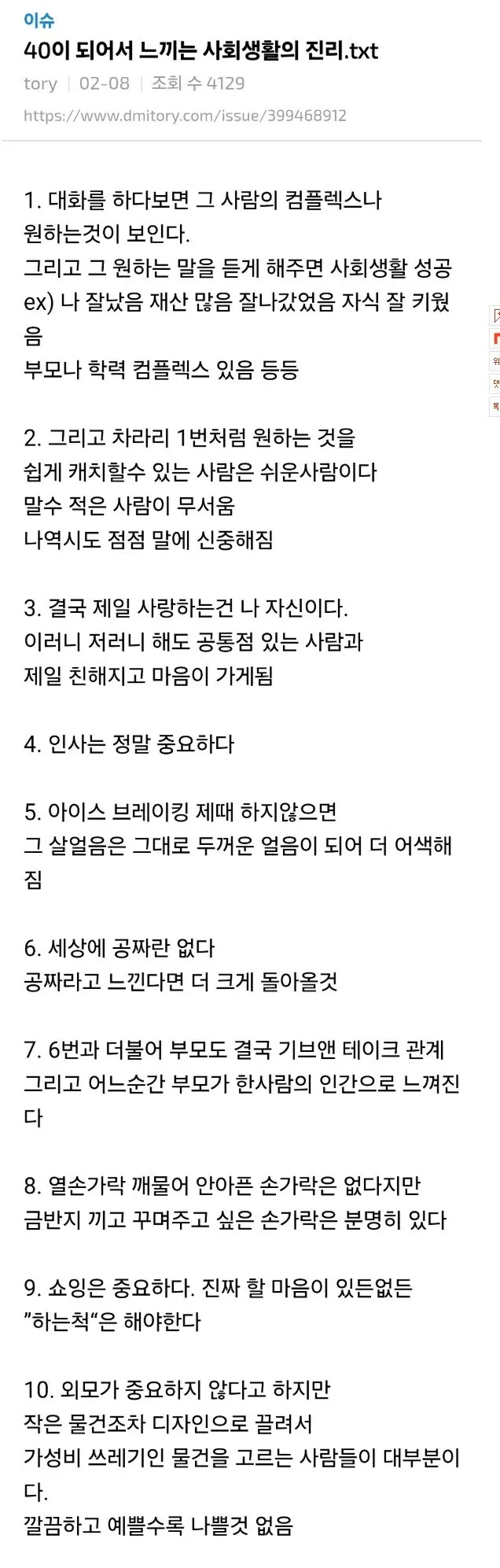 이슈
40이 되어서 느끼는 사회생활의 진리.txt
tory | 02-08 | 조회 수 4129
https://www.dmitory.com/issue/399468912

1. 대화를 하다보면 그 사람의 컴플렉스나 원하는것이 보인다.
그리고 그 원하는 말을 듣게 해주면 사회생활 성공
ex) 나 잘났음 재산 많음 잘나갔었음 자식 잘 키웠음
부모나 학력 컴플렉스 있음 등등

2. 그리고 차라리 1번처럼 원하는 것을 쉽게 캐치할수 있는 사람은 쉬운사람이다
말수 적은 사람이 무서움
나역시도 점점 말에 신중해짐

3. 결국 제일 사랑하는건 나 자신이다.
이러니 저러니 해도 공통점 있는 사람과 제일 친해지고 마음이 가게됨

4. 인사는 정말 중요하다

5. 아이스 브레이킹 제때 하지않으면
그 살얼음은 그대로 두꺼운 얼음이 되어 더 어색해짐

6. 세상에 공짜란 없다
공짜라고 느낀다면 더 크게 돌아올것

7. 6번과 더불어 부모도 결국 기브앤 테이크 관계
그리고 어느순간 부모가 한사람의 인간으로 느껴진다

8. 열손가락 깨물어 안아픈 손가락은 없다지만
금반지 끼고 꾸며주고 싶은 손가락은 분명히 있다

9. 쇼잉은 중요하다. 진짜 할 마음이 있든없든
"하는척"은 해야한다

10. 외모가 중요하지 않다고 하지만
작은 물건조차 디자인으로 끌려서
가성비 쓰레기인 물건을 고르는 사람들이 대부분이다.
깔끔하고 예쁠수록 나쁠것 없음